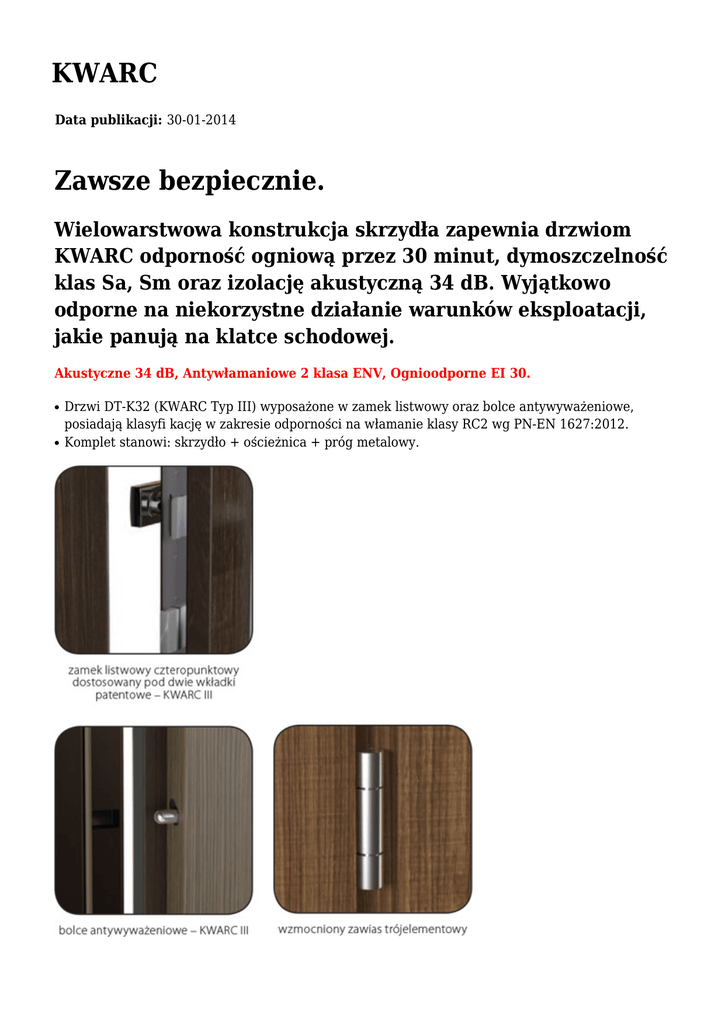 KWARC

Data publikacji: 30-01-2014

Zawsze bezpiecznie.

Wielowarstwowa konstrukcja skrzydła zapewnia drzwiom KWARC odporność ogniową przez 30 minut, dymoszczelność klas Sa, Sm oraz izolację akustyczną 34 dB. Wyjątkowo odporne na niekorzystne działanie warunków eksploatacji, jakie panują na klatce schodowej.

Akustyczne 34 dB, Antywłamaniowe 2 klasa ENV, Ognioodporne EI 30.

• Drzwi DT-K32 (KWARC Typ III) wyposażone w zamek listwowy oraz bolce antywyważeniowe, posiadają klasyfi kację w zakresie odporności na włamanie klasy RC2 wg PN-EN 1627:2012.
• Komplet stanowi: skrzydło + ościeżnica + próg metalowy.

zamek listwowy czteropunktowy dostosowany pod dwie wkładki patentowe – KWARC III

bolce antywyważeniowe – KWARC III

wzmocniony zawias trójelementowy